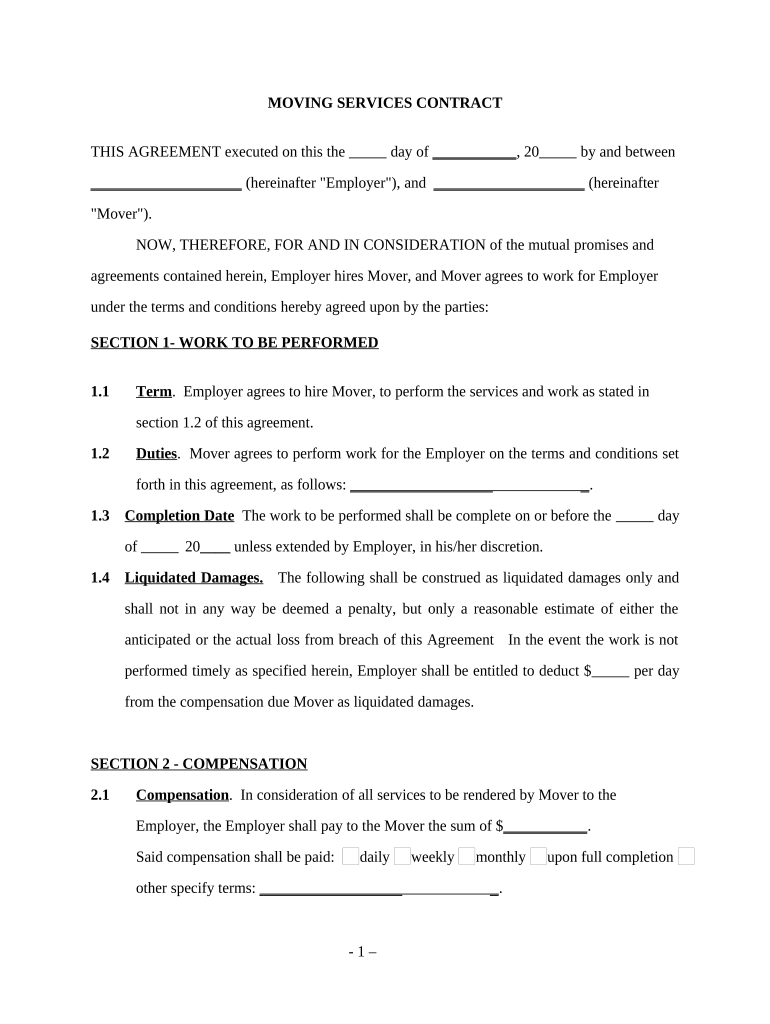 MOVING SERVICES CONTRACT

THIS AGREEMENT executed on this the _____ day of ___________, 20_____ by and between ____________________ (hereinafter "Employer"), and ____________________ (hereinafter "Mover").

NOW, THEREFORE, FOR AND IN CONSIDERATION of the mutual promises and agreements contained herein, Employer hires Mover, and Mover agrees to work for Employer under the terms and conditions hereby agreed upon by the parties:

SECTION 1- WORK TO BE PERFORMED

1.1 Term. Employer agrees to hire Mover, to perform the services and work as stated in section 1.2 of this agreement.

1.2 Duties. Mover agrees to perform work for the Employer on the terms and conditions set forth in this agreement, as follows: ________________________________.

1.3 Completion Date The work to be performed shall be complete on or before the _____ day of _____ 20____ unless extended by Employer, in his/her discretion.

1.4 Liquidated Damages. The following shall be construed as liquidated damages only and shall not in any way be deemed a penalty, but only a reasonable estimate of either the anticipated or the actual loss from breach of this Agreement In the event the work is not performed timely as specified herein, Employer shall be entitled to deduct $_____ per day from the compensation due Mover as liquidated damages.

SECTION 2 - COMPENSATION

2.1 Compensation. In consideration of all services to be rendered by Mover to the Employer, the Employer shall pay to the Mover the sum of $___________.
Said compensation shall be paid: daily weekly monthly upon full completion other specify terms: ________________________________.

- 1 –